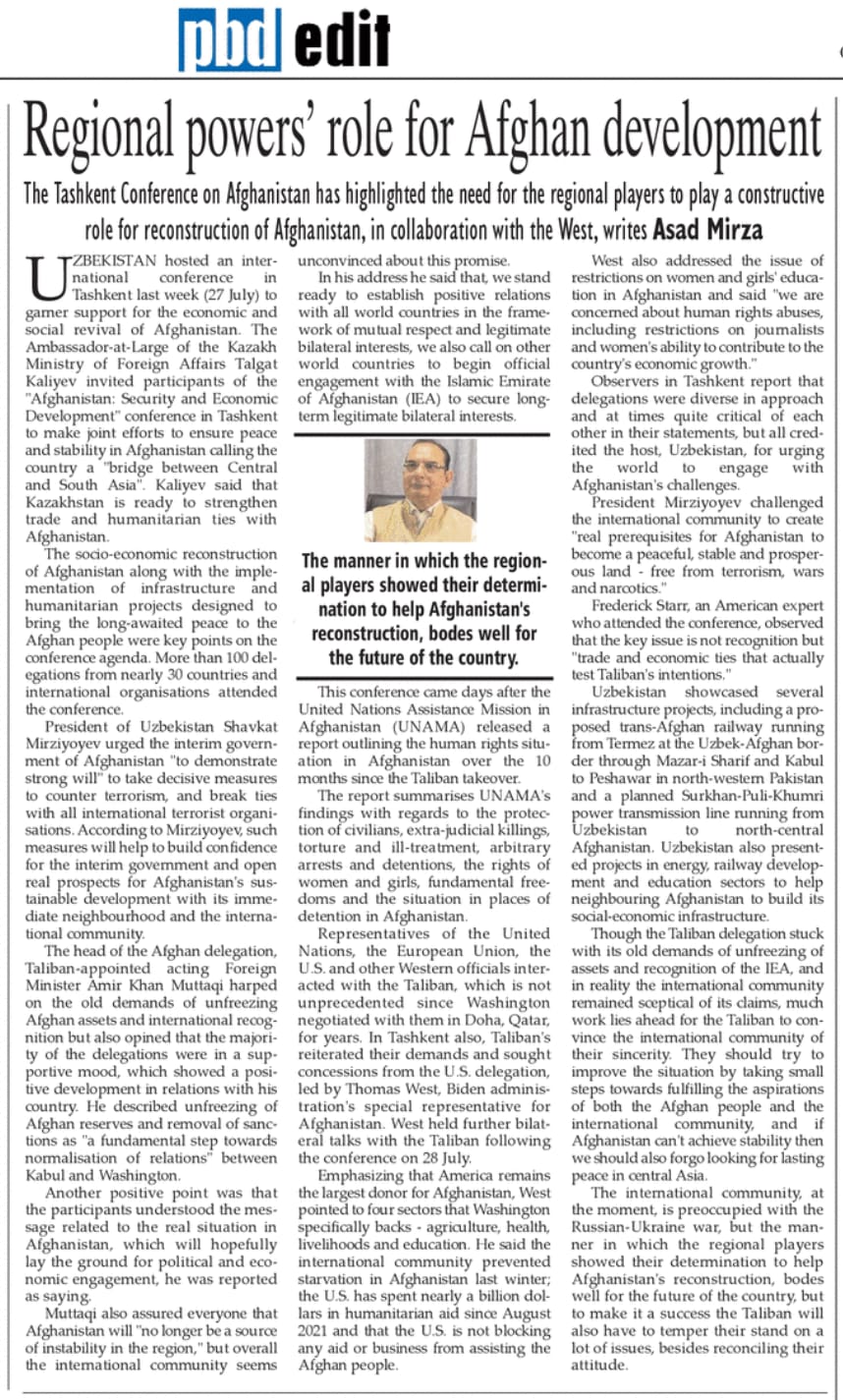 pbd edit

Regional powers' role for Afghan development

The Tashkent Conference on Afghanistan has highlighted the need for the regional players to play a constructive role for reconstruction of Afghanistan, in collaboration with the West, writes Asad Mirza

UZBEKISTAN hosted an international conference in Tashkent last week (27 July) to garner support for the economic and social revival of Afghanistan. The Ambassador-at-Large of the Kazakh Ministry of Foreign Affairs Talgat Kaliyev invited participants of the "Afghanistan: Security and Economic Development" conference in Tashkent to make joint efforts to ensure peace and stability in Afghanistan calling the country a "bridge between Central and South Asia". Kaliyev said that Kazakhstan is ready to strengthen trade and humanitarian ties with Afghanistan.

The socio-economic reconstruction of Afghanistan along with the implementation of infrastructure and humanitarian projects designed to bring the long-awaited peace to the Afghan people were key points on the conference agenda. More than 100 delegations from nearly 30 countries and international organisations attended the conference.

President of Uzbekistan Shavkat Mirziyoyev urged the interim government of Afghanistan "to demonstrate strong will" to take decisive measures to counter terrorism, and break ties with all international terrorist organisations. According to Mirziyoyev, such measures will help to build confidence for the interim government and open real prospects for Afghanistan's sustainable development with its immediate neighbourhood and the international community.

The head of the Afghan delegation, Taliban-appointed acting Foreign Minister Amir Khan Muttaqi harped on the old demands of unfreezing Afghan assets and international recognition but also opined that the majority of the delegations were in a supportive mood, which showed a positive development in relations with his country. He described unfreezing of Afghan reserves and removal of sanctions as "a fundamental step towards normalisation of relations" between Kabul and Washington.

Another positive point was that the participants understood the message related to the real situation in Afghanistan, which will hopefully lay the ground for political and economic engagement, he was reported as saying.

Muttaqi also assured everyone that Afghanistan will "no longer be a source of instability in the region," but overall the international community seems unconvinced about this promise.

In his address he said that, we stand ready to establish positive relations with all world countries in the framework of mutual respect and legitimate bilateral interests, we also call on other world countries to begin official engagement with the Islamic Emirate of Afghanistan (IEA) to secure long-term legitimate bilateral interests.

The manner in which the regional players showed their determination to help Afghanistan's reconstruction, bodes well for the future of the country.

This conference came days after the United Nations Assistance Mission in Afghanistan (UNAMA) released a report outlining the human rights situation in Afghanistan over the 10 months since the Taliban takeover.

The report summarises UNAMA's findings with regards to the protection of civilians, extra-judicial killings, torture and ill-treatment, arbitrary arrests and detentions, the rights of women and girls, fundamental freedoms and the situation in places of detention in Afghanistan.

Representatives of the United Nations, the European Union, the U.S. and other Western officials interacted with the Taliban, which is not unprecedented since Washington negotiated with them in Doha, Qatar, for years. In Tashkent also, Taliban's reiterated their demands and sought concessions from the U.S. delegation, led by Thomas West, Biden administration's special representative for Afghanistan. West held further bilateral talks with the Taliban following the conference on 28 July.

Emphasizing that America remains the largest donor for Afghanistan, West pointed to four sectors that Washington specifically backs - agriculture, health, livelihoods and education. He said the international community prevented starvation in Afghanistan last winter; the U.S. has spent nearly a billion dollars in humanitarian aid since August 2021 and that the U.S. is not blocking any aid or business from assisting the Afghan people.

West also addressed the issue of restrictions on women and girls' education in Afghanistan and said "we are concerned about human rights abuses, including restrictions on journalists and women's ability to contribute to the country's economic growth."

Observers in Tashkent report that delegations were diverse in approach and at times quite critical of each other in their statements, but all credited the host, Uzbekistan, for urging the world to engage with Afghanistan's challenges.

President Mirziyoyev challenged the international community to create "real prerequisites for Afghanistan to become a peaceful, stable and prosperous land - free from terrorism, wars and narcotics."

Frederick Starr, an American expert who attended the conference, observed that the key issue is not recognition but "trade and economic ties that actually test Taliban's intentions."

Uzbekistan showcased several infrastructure projects, including a proposed trans-Afghan railway running from Termez at the Uzbek-Afghan border through Mazar-i Sharif and Kabul to Peshawar in north-western Pakistan and a planned Surkhan-Puli-Khumri power transmission line running from Uzbekistan to north-central Afghanistan. Uzbekistan also presented projects in energy, railway development and education sectors to help neighbouring Afghanistan to build its social-economic infrastructure.

Though the Taliban delegation stuck with its old demands of unfreezing of assets and recognition of the IEA, and in reality the international community remained sceptical of its claims, much work lies ahead for the Taliban to convince the international community of their sincerity. They should try to improve the situation by taking small steps towards fulfilling the aspirations of both the Afghan people and the international community, and if Afghanistan can't achieve stability then we should also forgo looking for lasting peace in central Asia.

The international community, at the moment, is preoccupied with the Russian-Ukraine war, but the manner in which the regional players showed their determination to help Afghanistan's reconstruction, bodes well for the future of the country, but to make it a success the Taliban will also have to temper their stand on a lot of issues, besides reconciling their attitude.